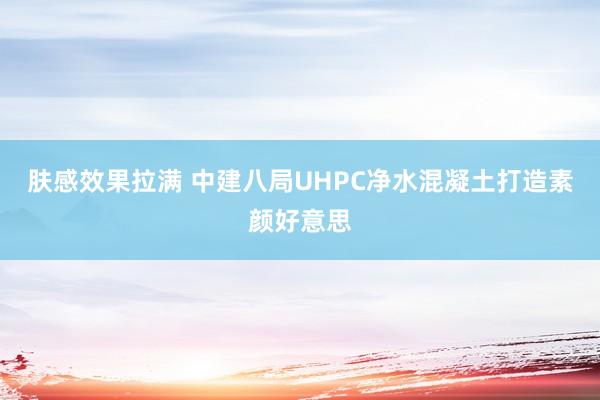 肤感效果拉满 中建八局UHPC净水混凝土打造素颜好意思